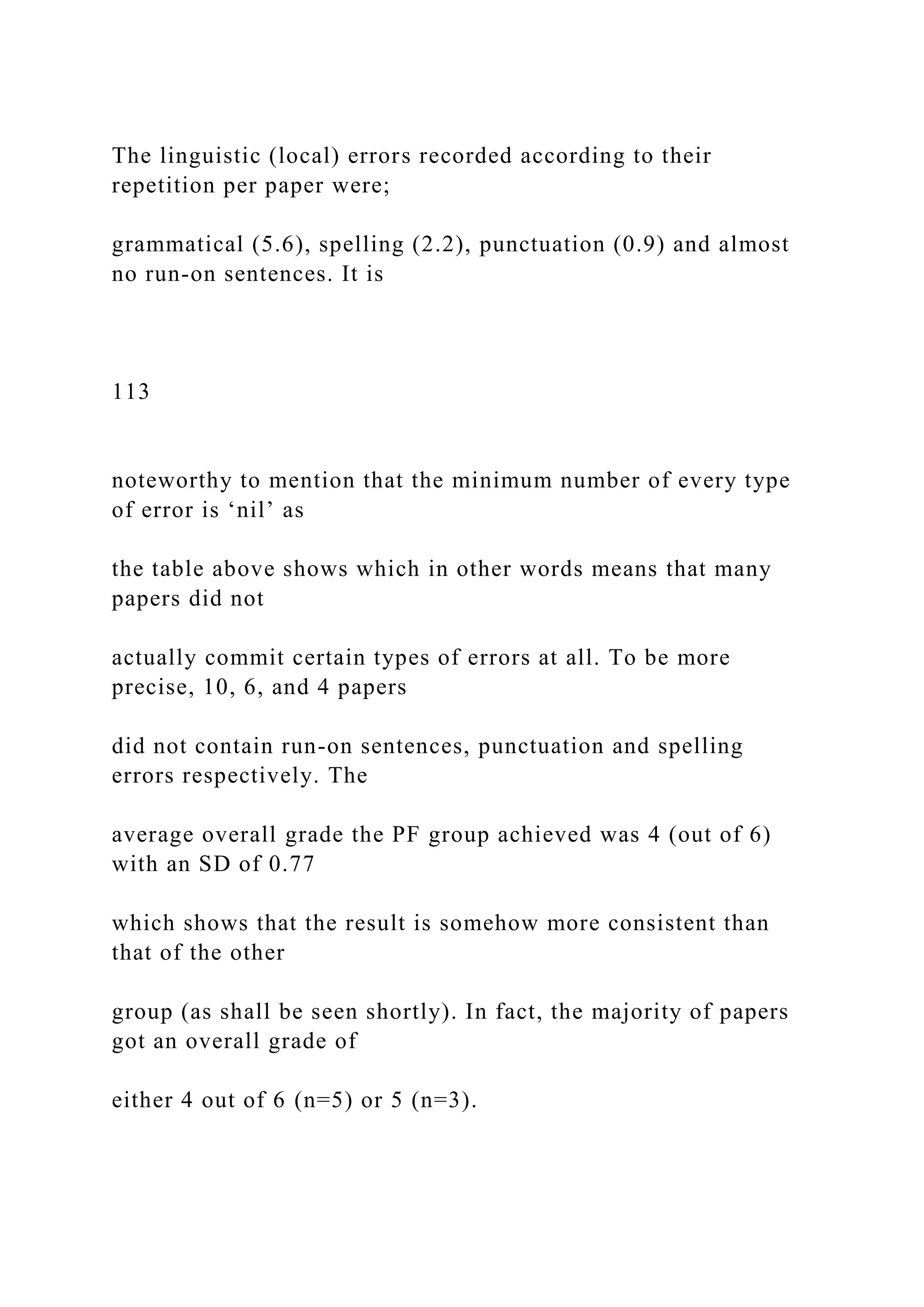 The linguistic (local) errors recorded according to their repetition per paper were;

grammatical (5.6), spelling (2.2), punctuation (0.9) and almost no run-on sentences. It is

113

noteworthy to mention that the minimum number of every type of error is ‘nil’ as

the table above shows which in other words means that many papers did not

actually commit certain types of errors at all. To be more precise, 10, 6, and 4 papers

did not contain run-on sentences, punctuation and spelling errors respectively. The

average overall grade the PF group achieved was 4 (out of 6) with an SD of 0.77

which shows that the result is somehow more consistent than that of the other

group (as shall be seen shortly). In fact, the majority of papers got an overall grade of

either 4 out of 6 (n=5) or 5 (n=3).